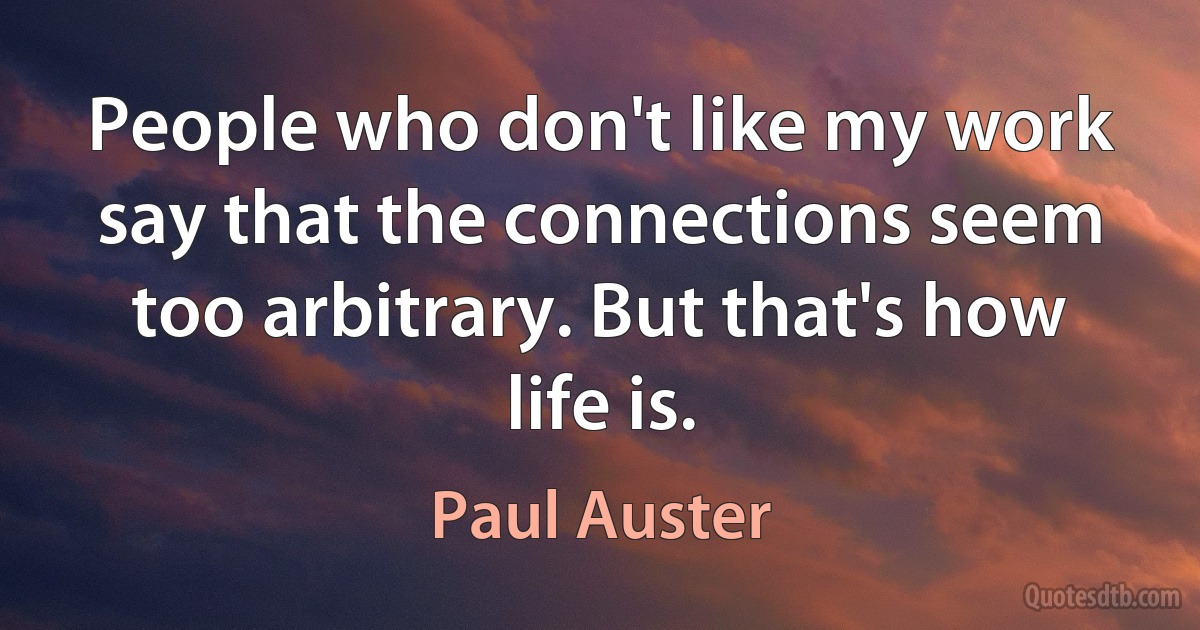 People who don't like my work say that the connections seem too arbitrary. But that's how life is.

Paul Auster

Quotesdtb.com